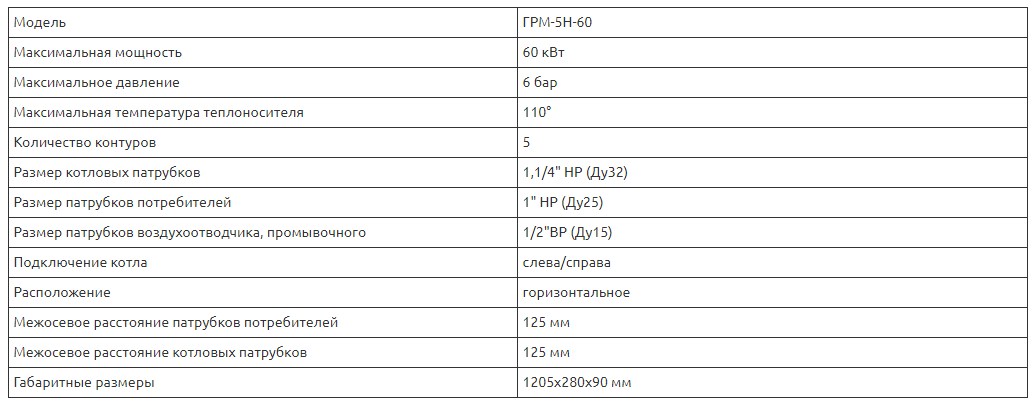 | Модель | ГРМ-5Н-60 |
|---|---|
| Максимальная мощность | 60 кВт |
| Максимальное давление | 6 бар |
| Максимальная температура теплоносителя | 110° |
| Количество контуров | 5 |
| Размер котловых патрубков | 1,1/4" НР (Ду32) |
| Размер патрубков потребителей | 1" НР (Ду25) |
| Размер патрубков воздухоотводчика, промывочного | 1/2"ВР (Ду15) |
| Подключение котла | слева/справа |
| Расположение | горизонтальное |
| Межосевое расстояние патрубков потребителей | 125 мм |
| Межосевое расстояние котловых патрубков | 125 мм |
| Габаритные размеры | 1205х280х90 мм |